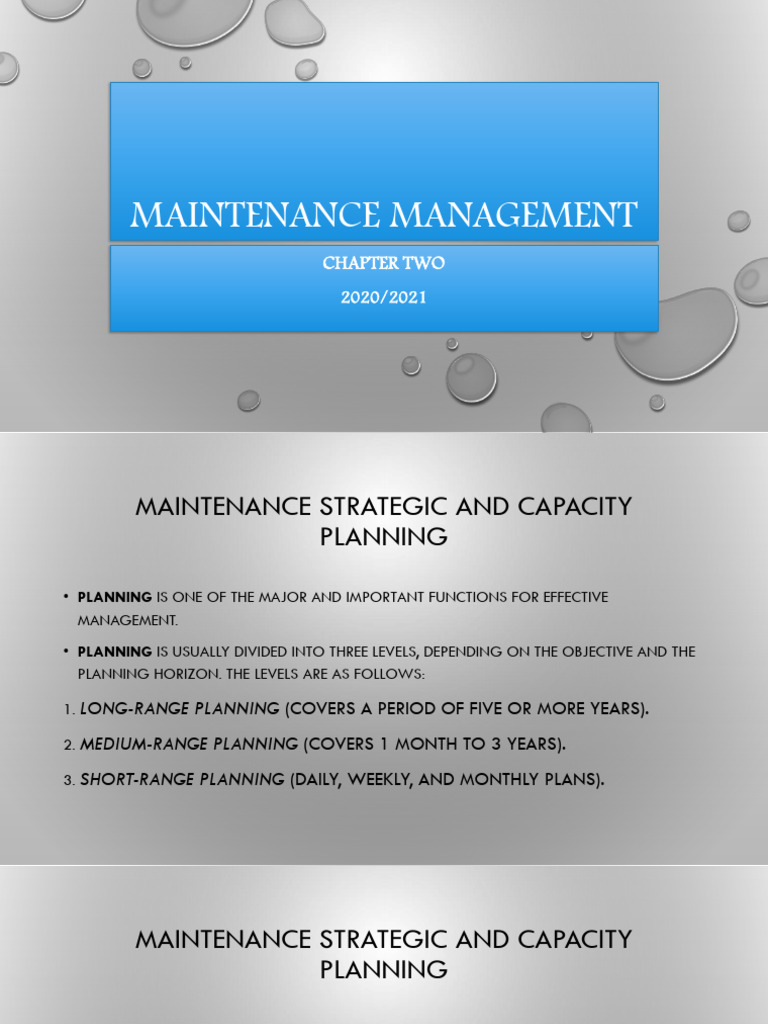 MAINTENANCE MANAGEMENT

CHAPTER TWO

2020/2021

MAINTENANCE STRATEGIC AND CAPACITY PLANNING

• PLANNING IS ONE OF THE MAJOR AND IMPORTANT FUNCTIONS FOR EFFECTIVE MANAGEMENT.

• PLANNING IS USUALLY DIVIDED INTO THREE LEVELS, DEPENDING ON THE OBJECTIVE AND THE PLANNING HORIZON. THE LEVELS ARE AS FOLLOWS:

1. LONG-RANGE PLANNING (COVERS A PERIOD OF FIVE OR MORE YEARS).

2. MEDIUM-RANGE PLANNING (COVERS 1 MONTH TO 3 YEARS).

3. SHORT-RANGE PLANNING (DAILY, WEEKLY, AND MONTHLY PLANS).

MAINTENANCE STRATEGIC AND CAPACITY PLANNING